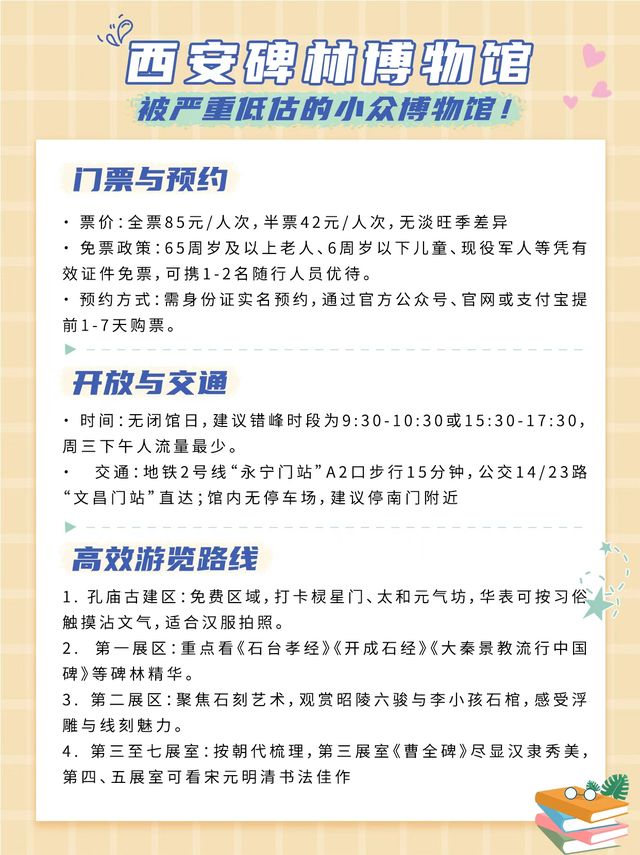 西安碑林博物馆

被严重低估的小众博物馆！

门票与预约

· 票价：全票85元/人次，半票42元/人次，无淡旺季差异

· 免票政策：65周岁及以上老人、6周岁以下儿童、现役军人等凭有效证件免票，可携1-2名随行人员优待。

· 预约方式：需身份证实名预约，通过官方公众号、官网或支付宝提前1-7天购票。

开放与交通

· 时间：无闭馆日，建议错峰时段为9:30-10:30或15:30-17:30，周三下午人流量最少。

· 交通：地铁2号线“永宁门站”A2口步行15分钟，公交14/23路“文昌门站”直达；馆内无停车场，建议停南门附近

高效游览路线

1. 孔庙古建区：免费区域，打卡棂星门、太和元气坊，华表可按习俗触摸沾文气，适合汉服拍照。

2. 第一展区：重点看《石台孝经》《开成石经》《大秦景教流行中国碑》等碑林精华。

3. 第二展区：聚焦石刻艺术，观赏昭陵六骏与李小孩石棺，感受浮雕与线刻魅力。

4. 第三至七展室：按朝代梳理，第三展室《曹全碑》尽显汉隶秀美，第四、五展室可看宋元明清书法佳作